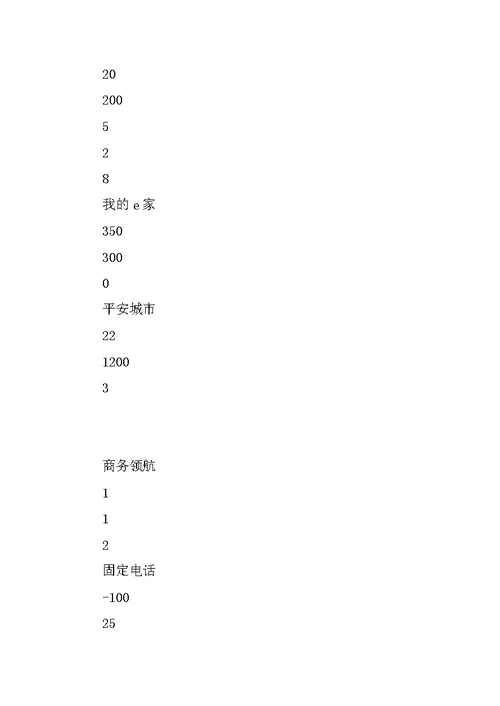 20

200

5

2

8

我的 e 家

350

300

0

平安城市

22

1200

3

商务领航

1

1

2

固定电话

-100

25